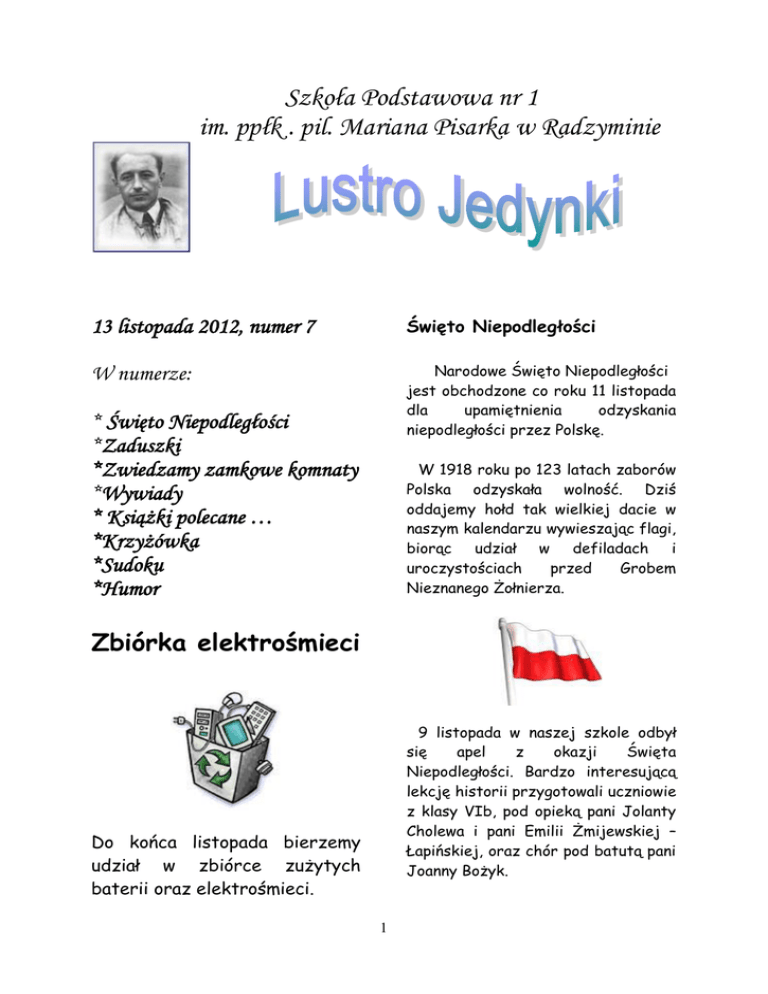 Szkoła Podstawowa nr 1
im. ppłk . pil. Mariana Pisarka w Radzyminie

Lustro Jedynki

13 listopada 2012, numer 7

W numerze:

* Święto Niepodległości
*Zaduszki
*Zwiedzamy zamkowe komnaty
*Wywiady
* Książki polecane …
*Krzyżówka
*Sudoku
*Humor

Zbiórka elektrośmieci

Do końca listopada bierzemy udział w zbiórce zużytych baterii oraz elektrośmieci.

Święto Niepodległości

Narodowe Święto Niepodległości jest obchodzone co roku 11 listopada dla upamiętnienia odzyskania niepodległości przez Polskę.

W 1918 roku po 123 latach zaborów Polska odzyskała wolność. Dziś oddajemy hołd tak wielkiej dacie w naszym kalendarzu wywieszając flagi, biorąc udział w defiladach i uroczystościach przed Grobem Nieznanego Żołnierza.

9 listopada w naszej szkole odbył się apel z okazji Święta Niepodległości. Bardzo interesującą lekcję historii przygotowali uczniowie z klasy VIb, pod opieką pani Jolanty Cholewa i pani Emilii Żmijewskiej – Łapińskiej, oraz chór pod batutą pani Joanny Bożyk.

1